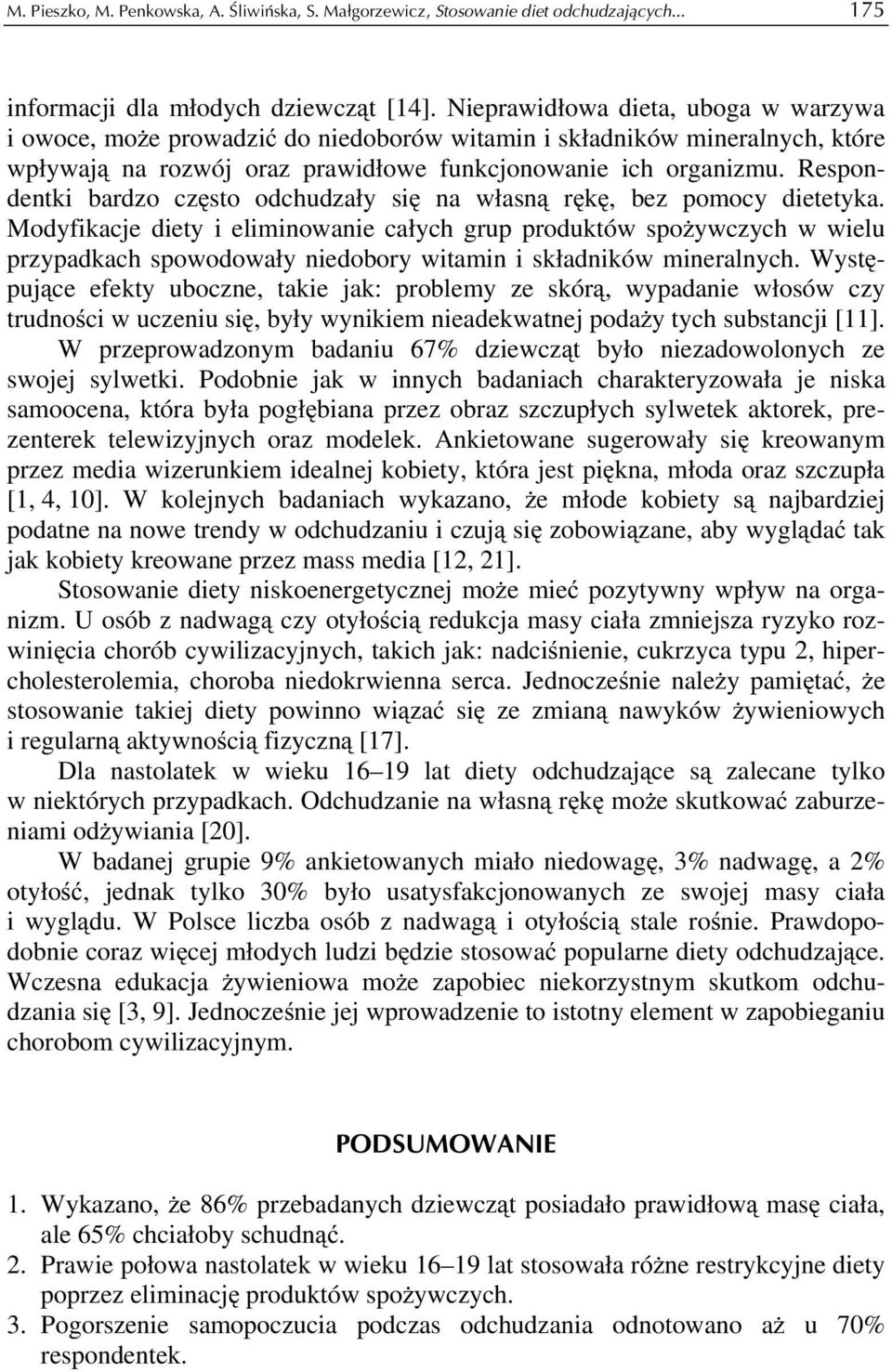 M. Pieszko, M. Penkowska, A. Śliwińska, S. Małgorzewicz, Stosowanie diet odchudzających... 175

informacji dla młodych dziewcząt [14]. Nieprawidłowa dieta, uboga w warzywa i owoce, może prowadzić do niedoborów witamin i składników mineralnych, które wpływają na rozwój oraz prawidłowe funkcjonowanie ich organizmu. Respondentki bardzo często odchudzały się na własną rękę, bez pomocy dietetyka. Modyfikacje diety i eliminowanie całych grup produktów spożywczych w wielu przypadkach spowodowały niedobory witamin i składników mineralnych. Występujące efekty uboczne, takie jak: problemy ze skórą, wypadanie włosów czy trudności w uczeniu się, były wynikiem nieadekwatnej podaży tych substancji [11].

W przeprowadzonym badaniu 67% dziewcząt było niezadowolonych ze swojej sylwetki. Podobnie jak w innych badaniach charakteryzowała je niska samoocena, która była pogłębiana przez obraz szczupłych sylwetek aktorek, prezenterek telewizyjnych oraz modelek. Ankietowane sugerowały się kreowanym przez media wizerunkiem idealnej kobiety, która jest piękna, młoda oraz szczupła [1, 4, 10]. W kolejnych badaniach wykazano, że młode kobiety są najbardziej podatne na nowe trendy w odchudzaniu i czują się zobowiązane, aby wyglądać tak jak kobiety kreowane przez mass media [12, 21].

Stosowanie diety niskoenergetycznej może mieć pozytywny wpływ na organizm. U osób z nadwagą czy otyłością redukcja masy ciała zmniejsza ryzyko rozwinięcia chorób cywilizacyjnych, takich jak: nadciśnienie, cukrzyca typu 2, hipercholesterolemia, choroba niedokrwienna serca. Jednocześnie należy pamiętać, że stosowanie takiej diety powinno wiązać się ze zmianą nawyków żywieniowych i regularną aktywnością fizyczną [17].

Dla nastolatek w wieku 16–19 lat diety odchudzające są zalecane tylko w niektórych przypadkach. Odchudzanie na własną rękę może skutkować zaburzeniami odżywiania [20].

W badanej grupie 9% ankietowanych miało niedowagę, 3% nadwagę, a 2% otyłość, jednak tylko 30% było usatysfakcjonowanych ze swojej masy ciała i wyglądu. W Polsce liczba osób z nadwagą i otyłością stale rośnie. Prawdopodobnie coraz więcej młodych ludzi będzie stosować popularne diety odchudzające. Wczesna edukacja żywieniowa może zapobiec niekorzystnym skutkom odchudzania się [3, 9]. Jednocześnie jej wprowadzenie to istotny element w zapobieganiu chorobom cywilizacyjnym.

PODSUMOWANIE

1. Wykazano, że 86% przebadanych dziewcząt posiadało prawidłową masę ciała, ale 65% chciałoby schudnąć.
2. Prawie połowa nastolatek w wieku 16–19 lat stosowała różne restrykcyjne diety poprzez eliminację produktów spożywczych.
3. Pogorszenie samopoczucia podczas odchudzania odnotowano aż u 70% respondentek.